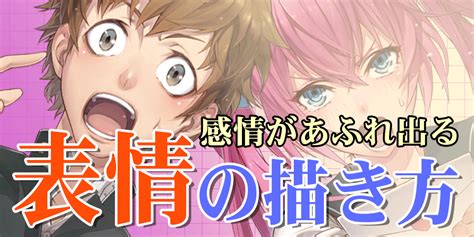 感情があふれ出る
表情の描き方